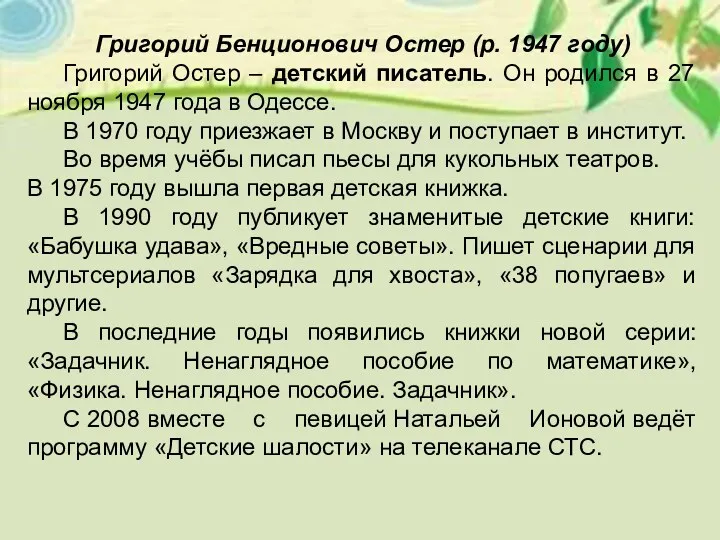 Григорий Бенционович Остер (р. 1947 году)

Григорий Остер – детский писатель. Он родился в 27 ноября 1947 года в Одессе.

В 1970 году приезжает в Москву и поступает в институт.

Во время учёбы писал пьесы для кукольных театров. В 1975 году вышла первая детская книжка.

В 1990 году публикует знаменитые детские книги: «Бабушка удава», «Вредные советы». Пишет сценарии для мультсериалов «Зарядка для хвоста», «38 попугаев» и другие.

В последние годы появились книжки новой серии: «Задачник. Ненаглядное пособие по математике», «Физика. Ненаглядное пособие. Задачник».

С 2008 вместе с певицей Натальей Ионовой ведёт программу «Детские шалости» на телеканале СТС.